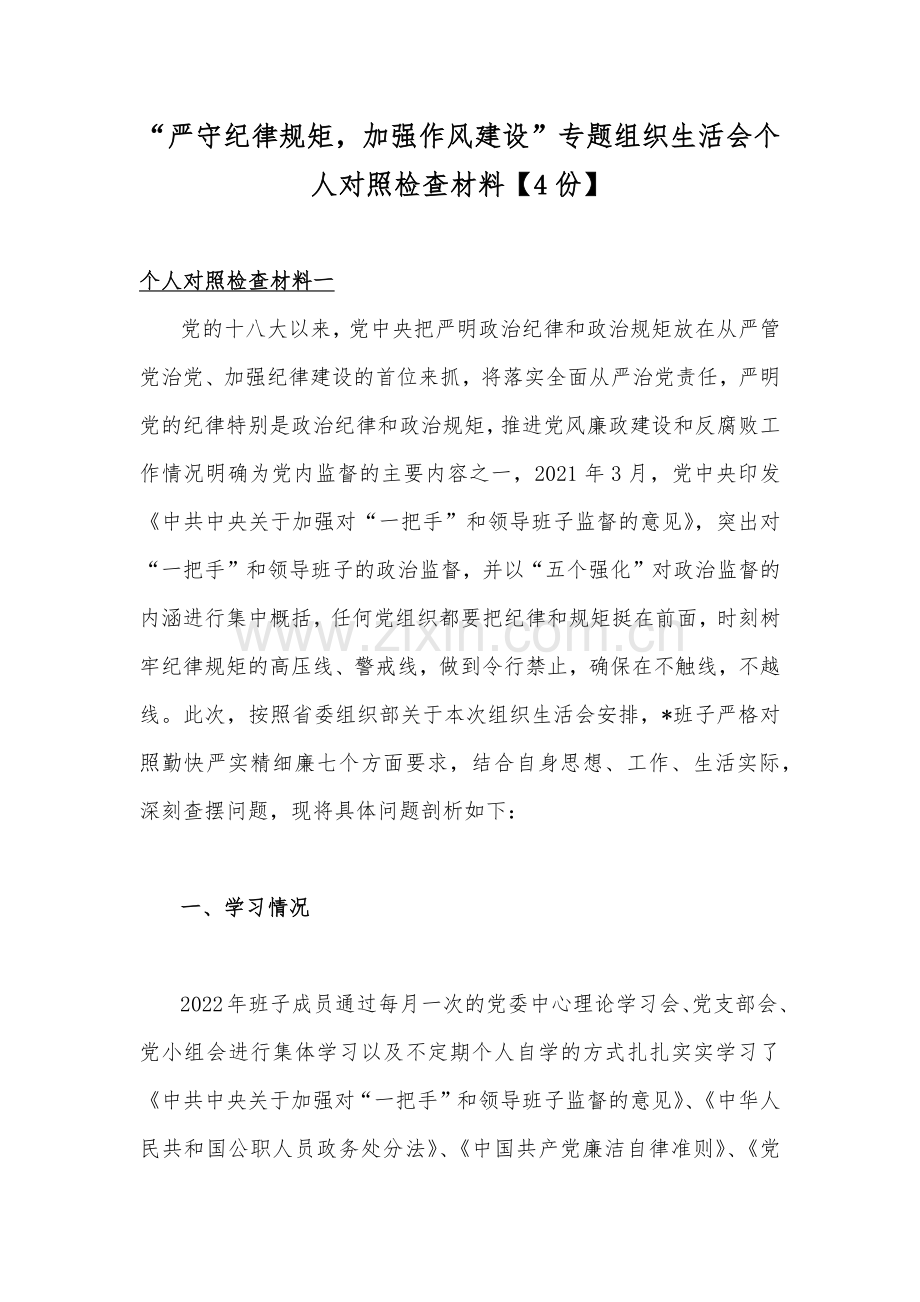 “严守纪律规矩，加强作风建设”专题组织生活会个人对照检查材料【4份】

个人对照检查材料一

党的十八大以来，党中央把严明政治纪律和政治规矩放在从严管党治党、加强纪律建设的首位来抓，将落实全面从严治党责任，严明党的纪律特别是政治纪律和政治规矩，推进党风廉政建设和反腐败工作情况明确为党内监督的主要内容之一，2021年3月，党中央印发《中共中央关于加强对“一把手”和领导班子监督的意见》，突出对“一把手”和领导班子的政治监督，并以“五个强化”对政治监督的内涵进行集中概括，任何党组织都要把纪律和规矩挺在前面，时刻树牢纪律规矩的高压线、警戒线，做到令行禁止，确保在不触线，不越线。此次，按照省委组织部关于本次组织生活会安排，*班子严格对照勤快严实精细廉七个方面要求，结合自身思想、工作、生活实际，深刻查摆问题，现将具体问题剖析如下：

一、学习情况

2022年班子成员通过每月一次的党委中心理论学习会、党支部会、党小组会进行集体学习以及不定期个人自学的方式扎扎实实学习了《中共中央关于加强对“一把手”和领导班子监督的意见》、《中华人民共和国公职人员政务处分法》、《中国共产党廉洁自律准则》、《党

www.zixin.com.cn